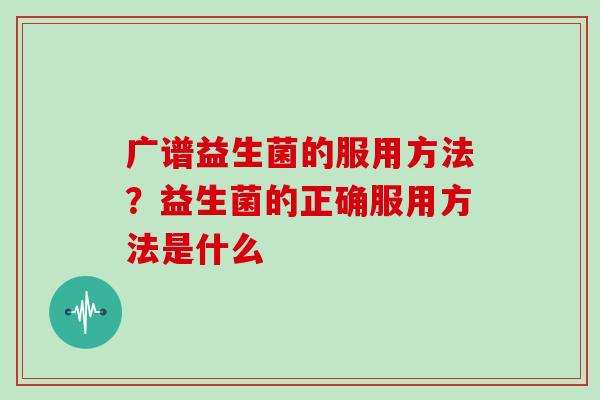 广谱益生菌的服用方法？益生菌的正确服用方法是什么